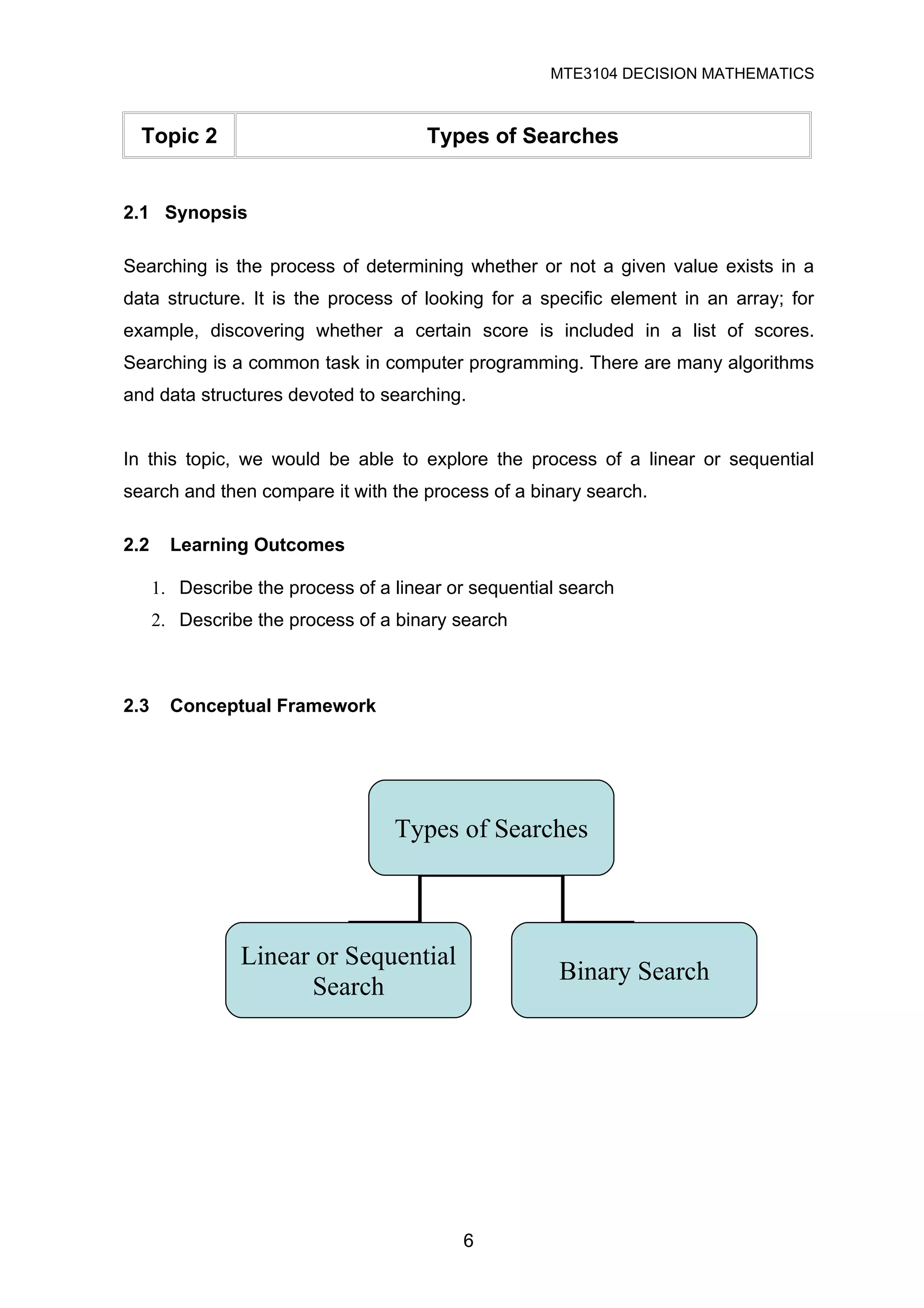 MTE3104 DECISION MATHEMATICS

| Topic 2 | Types of Searches |
|---|---|

2.1 Synopsis

Searching is the process of determining whether or not a given value exists in a data structure. It is the process of looking for a specific element in an array; for example, discovering whether a certain score is included in a list of scores. Searching is a common task in computer programming. There are many algorithms and data structures devoted to searching.

In this topic, we would be able to explore the process of a linear or sequential search and then compare it with the process of a binary search.

2.2 Learning Outcomes

1. Describe the process of a linear or sequential search
2. Describe the process of a binary search

2.3 Conceptual Framework

Types of Searches

Linear or Sequential Search

Binary Search

6